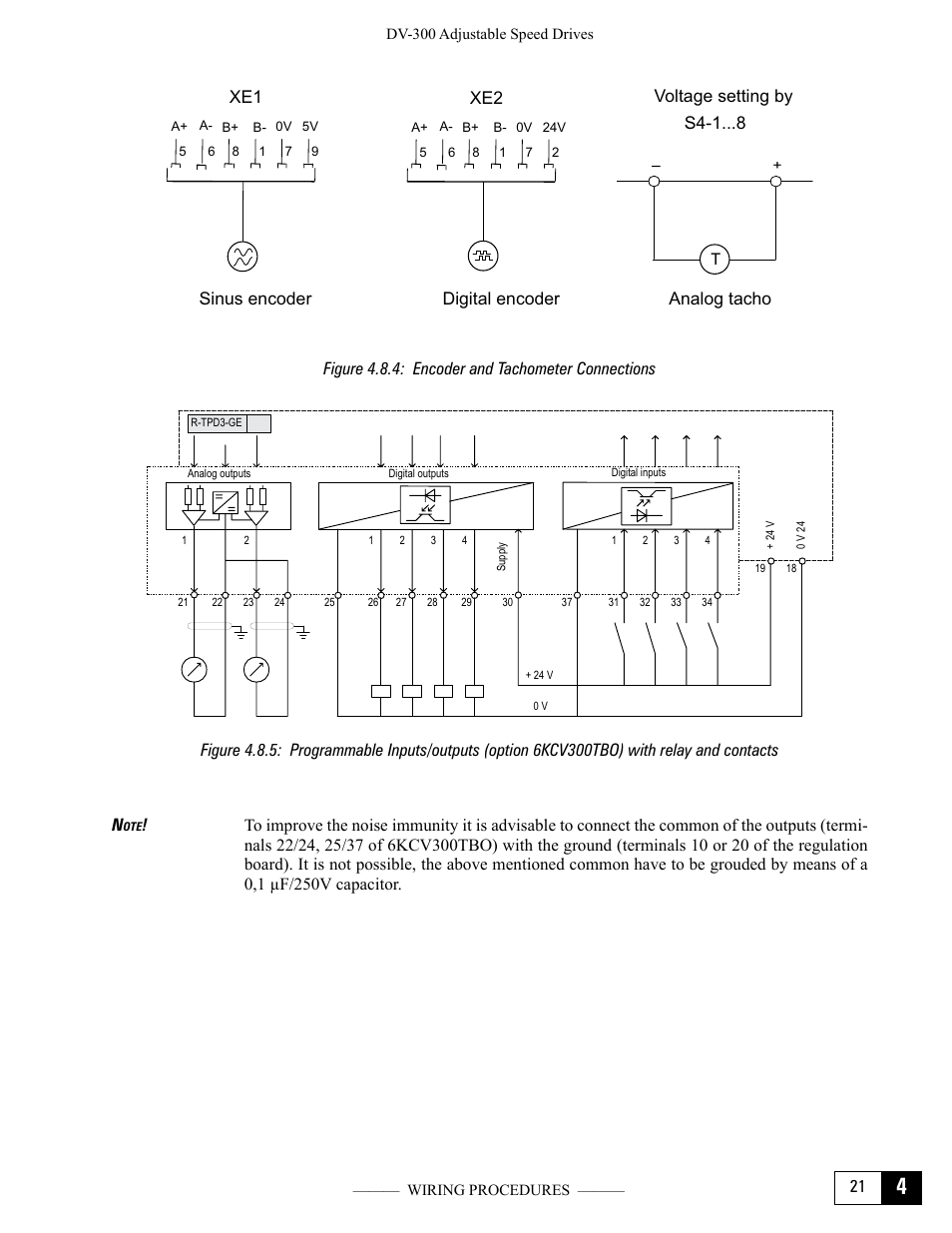 DV-300 Adjustable Speed Drives

XE1
A+ A- B+ B- 0V 5V
5 6 8 1 7 9
Sinus encoder

XE2
A+ A- B+ B- 0V 24V
5 6 8 1 7 2
Digital encoder

Voltage setting by
S4-1...8
– +
T
Analog tacho

Figure 4.8.4: Encoder and Tachometer Connections

R-TPD3-GE
Analog outputs
1 2
Digital outputs
1 2 3 4
Supply
Digital inputs
1 2 3 4
+ 24 V
0 V 24
19 18
21 22 23 24 25 26 27 28 29 30 37 31 32 33 34
+ 24 V
0 V

Figure 4.8.5: Programmable Inputs/outputs (option 6KCV300TBO) with relay and contacts

NOTE! To improve the noise immunity it is advisable to connect the common of the outputs (terminals 22/24, 25/37 of 6KCV300TBO) with the ground (terminals 10 or 20 of the regulation board). It is not possible, the above mentioned common have to be grouded by means of a 0,1 µF/250V capacitor.

——— WIRING PROCEDURES ———
21
4